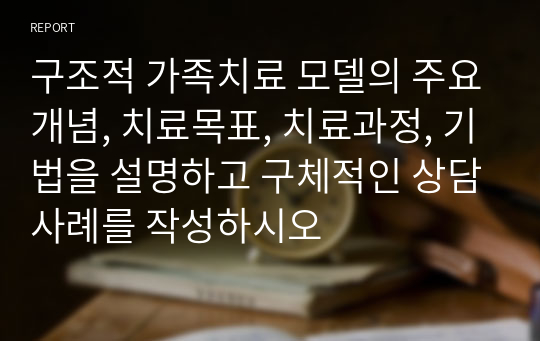 REPORT

구조적 가족치료 모델의 주요 개념, 치료목표, 치료과정, 기법을 설명하고 구체적인 상담 사례를 작성하시오